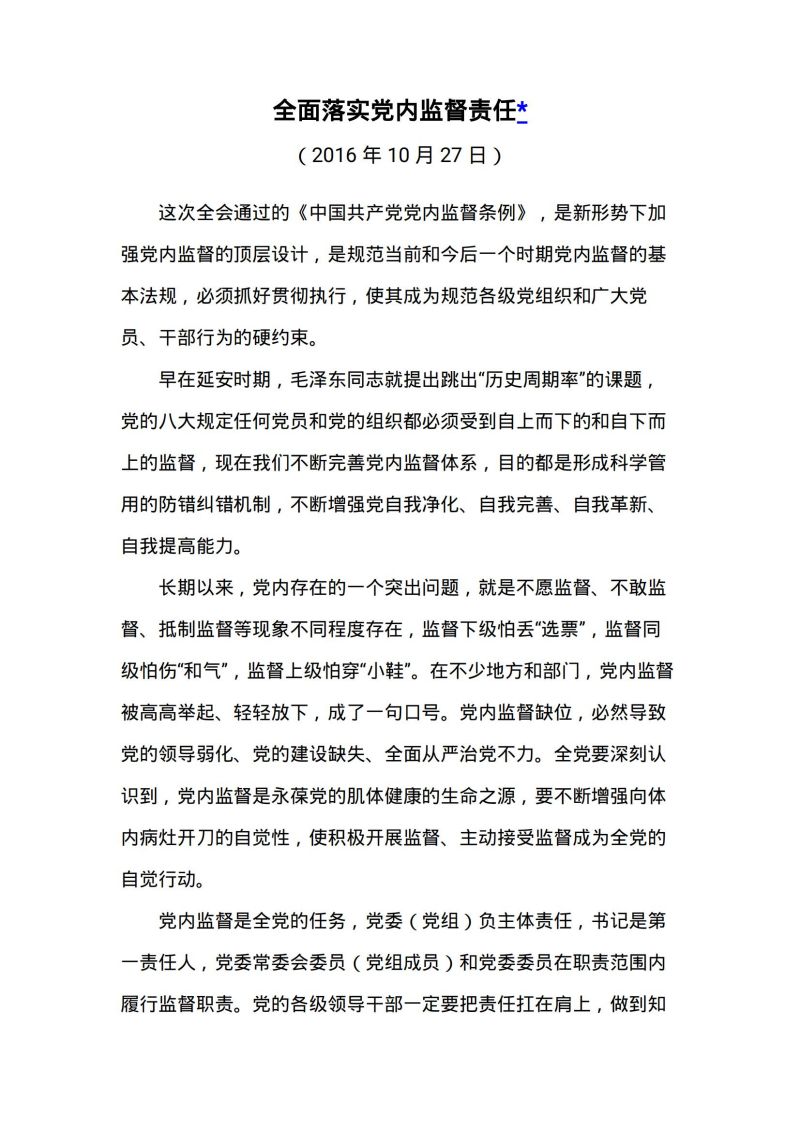 全面落实党内监督责任*

（2016 年 10 月 27 日）

这次全会通过的《中国共产党党内监督条例》，是新形势下加强党内监督的顶层设计，是规范当前和今后一个时期党内监督的基本法规，必须抓好贯彻执行，使其成为规范各级党组织和广大党员、干部行为的硬约束。

早在延安时期，毛泽东同志就提出跳出“历史周期率”的课题，党的八大规定任何党员和党的组织都必须受到自上而下的和自下而上的监督，现在我们不断完善党内监督体系，目的都是形成科学管用的防错纠错机制，不断增强党自我净化、自我完善、自我革新、自我提高能力。

长期以来，党内存在的一个突出问题，就是不愿监督、不敢监督、抵制监督等现象不同程度存在，监督下级怕丢“选票”，监督同级怕伤“和气”，监督上级怕穿“小鞋”。在不少地方和部门，党内监督被高高举起、轻轻放下，成了一句口号。党内监督缺位，必然导致党的领导弱化、党的建设缺失、全面从严治党不力。全党要深刻认识到，党内监督是永葆党的肌体健康的生命之源，要不断增强向体内病灶开刀的自觉性，使积极开展监督、主动接受监督成为全党的自觉行动。

党内监督是全党的任务，党委（党组）负主体责任，书记是第一责任人，党委常委会委员（党组成员）和党委委员在职责范围内履行监督职责。党的各级领导干部一定要把责任扛在肩上，做到知